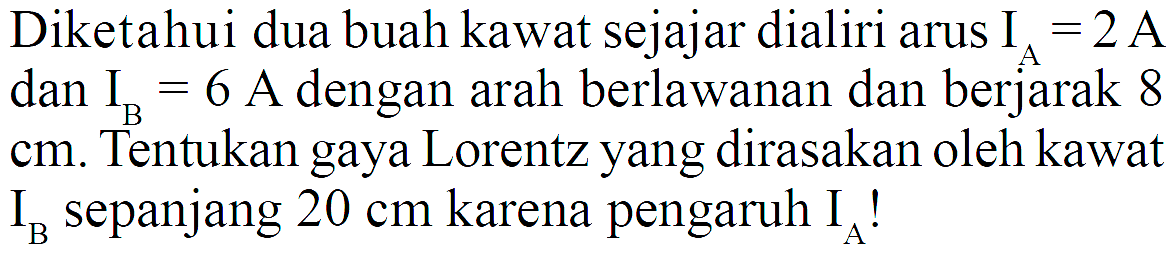 Diketahui dua buah kawat sejajar dialiri arus $I_A = 2$ A dan $I_B = 6$ A dengan arah berlawanan dan berjarak 8 cm. Tentukan gaya Lorentz yang dirasakan oleh kawat $I_B$ sepanjang 20 cm karena pengaruh $I_A$!